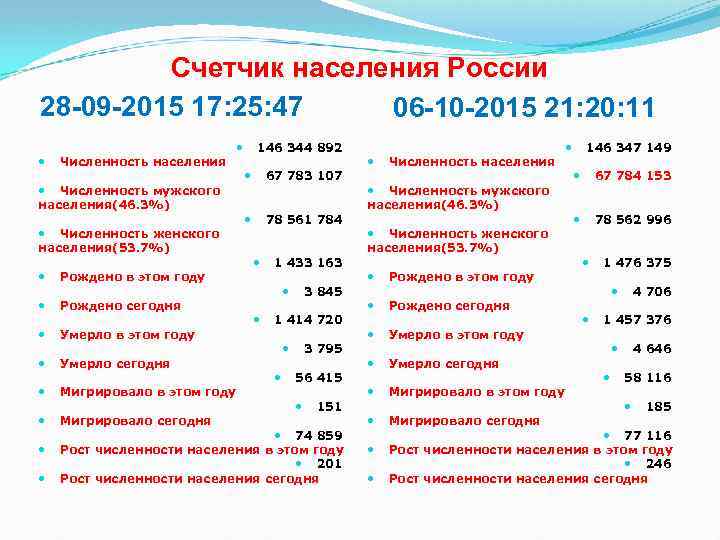 Счетчик населения России

28-09-2015 17:25:47

• 146 344 892
• Численность населения
• 67 783 107
• Численность мужского населения(46.3%)
• 78 561 784
• Численность женского населения(53.7%)
• 1 433 163
• Рождено в этом году
• 3 845
• Рождено сегодня
• 1 414 720
• Умерло в этом году
• 3 795
• Умерло сегодня
• 56 415
• Мигрировало в этом году
• 151
• Мигрировало сегодня
• 74 859
• Рост численности населения в этом году
• 201
• Рост численности населения сегодня

06-10-2015 21:20:11

• 146 347 149
• Численность населения
• 67 784 153
• Численность мужского населения(46.3%)
• 78 562 996
• Численность женского населения(53.7%)
• 1 476 375
• Рождено в этом году
• 4 706
• Рождено сегодня
• 1 457 376
• Умерло в этом году
• 4 646
• Умерло сегодня
• 58 116
• Мигрировало в этом году
• 185
• Мигрировало сегодня
• 77 116
• Рост численности населения в этом году
• 246
• Рост численности населения сегодня